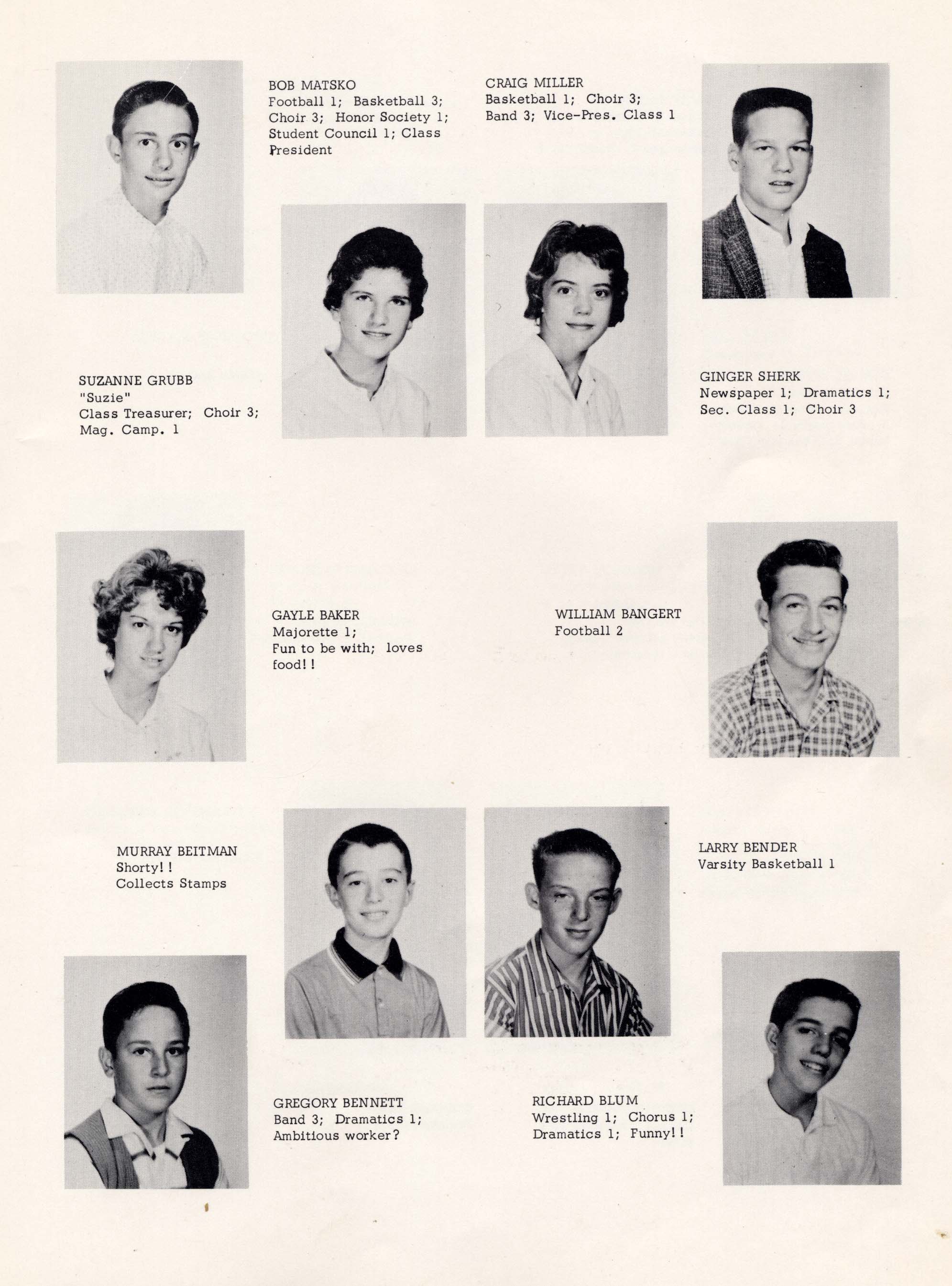 BOB MATSKO
Football 1; Basketball 3; Choir 3; Honor Society 1; Student Council 1; Class President

CRAIG MILLER
Basketball 1; Choir 3; Band 3; Vice-Pres. Class 1

SUZANNE GRUBB
"Suzie"
Class Treasurer; Choir 3; Mag. Camp. 1

GINGER SHERK
Newspaper 1; Dramatics 1; Sec. Class 1; Choir 3

GAYLE BAKER
Majorette 1;
Fun to be with; loves food!!

WILLIAM BANGERT
Football 2

MURRAY BEITMAN
Shorty!!
Collects Stamps

LARRY BENDER
Varsity Basketball 1

GREGORY BENNETT
Band 3; Dramatics 1; Ambitious worker?

RICHARD BLUM
Wrestling 1; Chorus 1; Dramatics 1; Funny!!